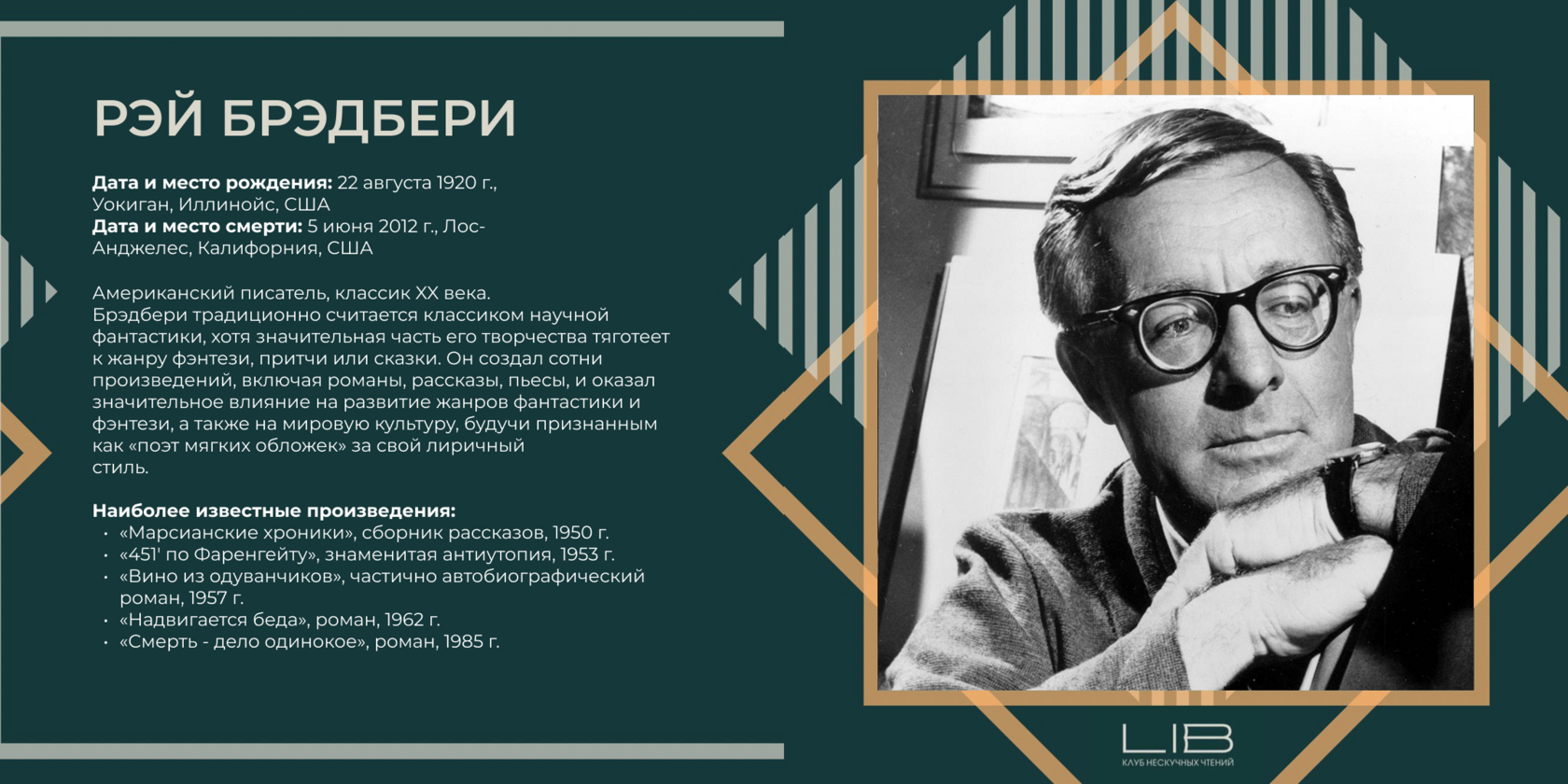 РЭЙ БРЭДБЕРИ

Дата и место рождения: 22 августа 1920 г., Уокиган, Иллинойс, США
Дата и место смерти: 5 июня 2012 г., Лос-Анджелес, Калифорния, США

Американский писатель, классик XX века. Брэдбери традиционно считается классиком научной фантастики, хотя значительная часть его творчества тяготеет к жанру фэнтези, притчи или сказки. Он создал сотни произведений, включая романы, рассказы, пьесы, и оказал значительное влияние на развитие жанров фантастики и фэнтези, а также на мировую культуру, будучи признанным как «поэт мягких обложек» за свой лиричный стиль.

Наиболее известные произведения:
• «Марсианские хроники», сборник рассказов, 1950 г.
• «451' по Фаренгейту», знаменитая антиутопия, 1953 г.
• «Вино из одуванчиков», частично автобиографический роман, 1957 г.
• «Надвигается беда», роман, 1962 г.
• «Смерть - дело одинокое», роман, 1985 г.

LIB
КЛУБ НЕСКУЧНЫХ ЧТЕНИЙ